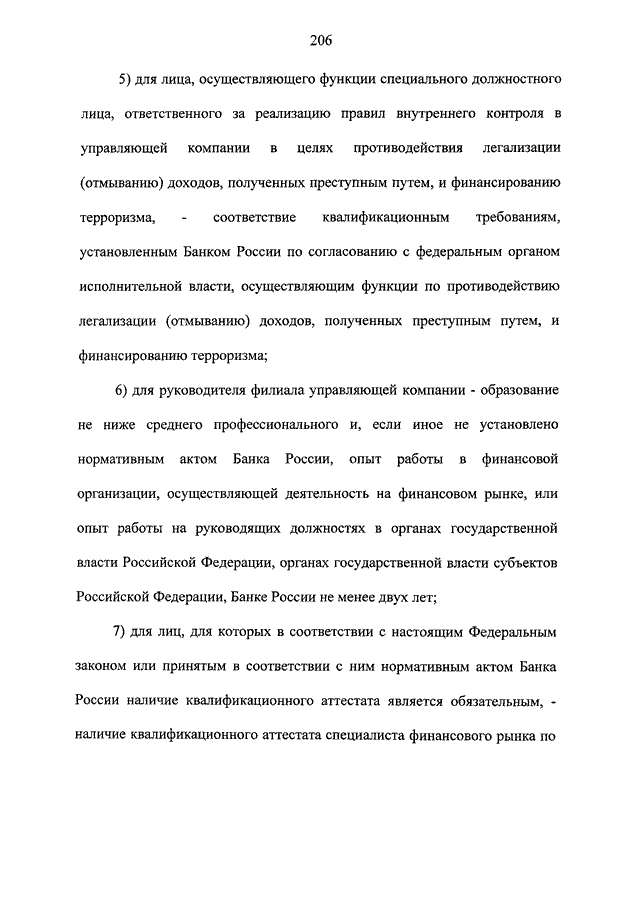 206

5) для лица, осуществляющего функции специального должностного лица, ответственного за реализацию правил внутреннего контроля в управляющей компании в целях противодействия легализации (отмыванию) доходов, полученных преступным путем, и финансированию терроризма, - соответствие квалификационным требованиям, установленным Банком России по согласованию с федеральным органом исполнительной власти, осуществляющим функции по противодействию легализации (отмыванию) доходов, полученных преступным путем, и финансированию терроризма;

6) для руководителя филиала управляющей компании - образование не ниже среднего профессионального и, если иное не установлено нормативным актом Банка России, опыт работы в финансовой организации, осуществляющей деятельность на финансовом рынке, или опыт работы на руководящих должностях в органах государственной власти Российской Федерации, органах государственной власти субъектов Российской Федерации, Банке России не менее двух лет;

7) для лиц, для которых в соответствии с настоящим Федеральным законом или принятым в соответствии с ним нормативным актом Банка России наличие квалификационного аттестата является обязательным, - наличие квалификационного аттестата специалиста финансового рынка по